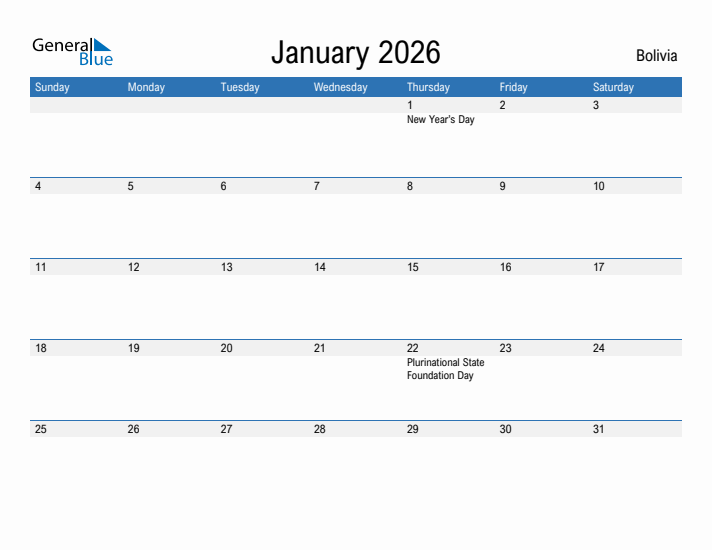 General Blue

January 2026

Bolivia

| Sunday | Monday | Tuesday | Wednesday | Thursday | Friday | Saturday |
|---|---|---|---|---|---|---|
| | | | | 1 New Year's Day | 2 | 3 |
| 4 | 5 | 6 | 7 | 8 | 9 | 10 |
| 11 | 12 | 13 | 14 | 15 | 16 | 17 |
| 18 | 19 | 20 | 21 | 22 Plurinational State Foundation Day | 23 | 24 |
| 25 | 26 | 27 | 28 | 29 | 30 | 31 |